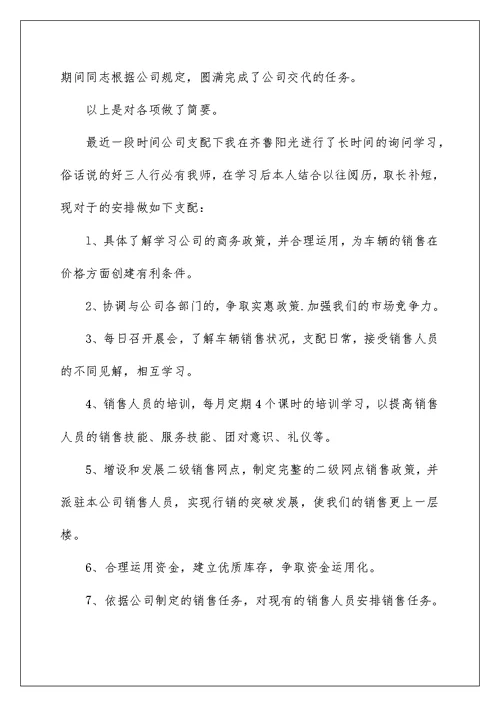 期间同志根据公司规定，圆满完成了公司交代的任务。

以上是对各项做了简要。

最近一段时间公司支配下我在齐鲁阳光进行了长时间的询问学习，俗话说的好三人行必有我师，在学习后本人结合以往阅历，取长补短，现对于的安排做如下支配：

1、具体了解学习公司的商务政策，并合理运用，为车辆的销售在价格方面创建有利条件。

2、协调与公司各部门的，争取实惠政策.加强我们的市场竞争力。

3、每日召开晨会，了解车辆销售状况，支配日常，接受销售人员的不同见解，相互学习。

4、销售人员的培训，每月定期4个课时的培训学习，以提高销售人员的销售技能、服务技能、团对意识、礼仪等。

5、增设和发展二级销售网点，制定完整的二级网点销售政策，并派驻本公司销售人员，实现行销的突破发展，使我们的销售更上一层楼。

6、合理运用资金，建立优质库存，争取资金运用化。

7、依据公司制定的销售任务，对现有的销售人员安排销售任务。